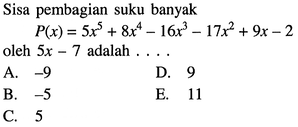 Sisa pembagian suku banyak

$P(x) = 5x^5 + 8x^4 - 16x^3 - 17x^2 + 9x - 2$

oleh $5x - 7$ adalah . . . .

A. $-9$

B. $-5$

C. $5$

D. $9$

E. $11$